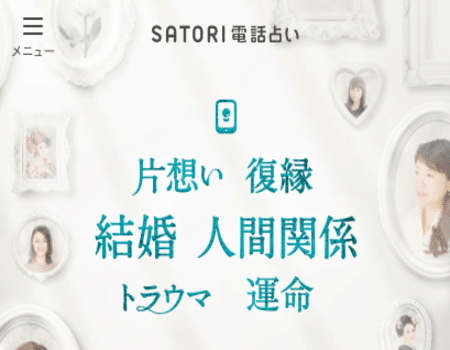 メニュー

SATORI電話占い

片想い　復縁
結婚　人間関係
トラウマ　運命